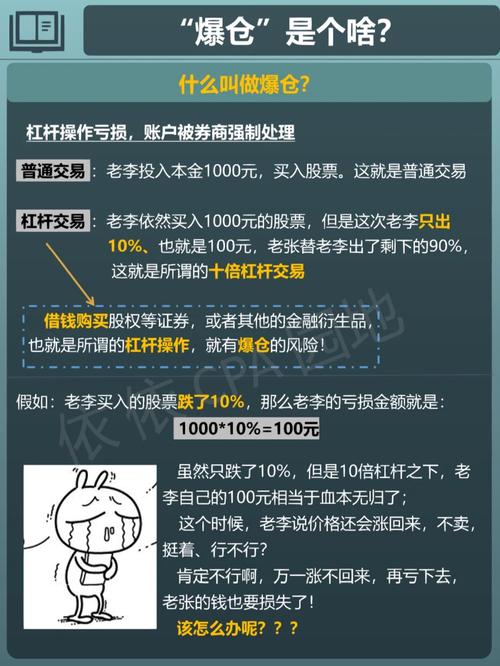 “爆仓”是个啥?

什么叫做爆仓?

杠杆操作亏损，账户被券商强制处理

普通交易：老李投入本金1000元，买入股票。这就是普通交易

杠杆交易：老李依然买入1000元的股票，但是这次老李只出10%、也就是100元，老张替老李出了剩下的90%，这就是所谓的十倍杠杆交易

借钱购买股权等证券，或者其他的金融衍生品，也就是所谓的杠杆操作，就有爆仓的风险！

依依CPA园地

假如：老李买入的股票跌了10%，那么老李的亏损金额就是：

1000*10%=100元

虽然只跌了10%，但是10倍杠杆之下，老李自己的100元相当于血本无归了；

这个时候，老李说价格还会涨回来，不卖，挺着、行不行?

肯定不行啊，万一涨不回来，再亏下去，老张的钱也要损失了！

该怎么办呢？？？